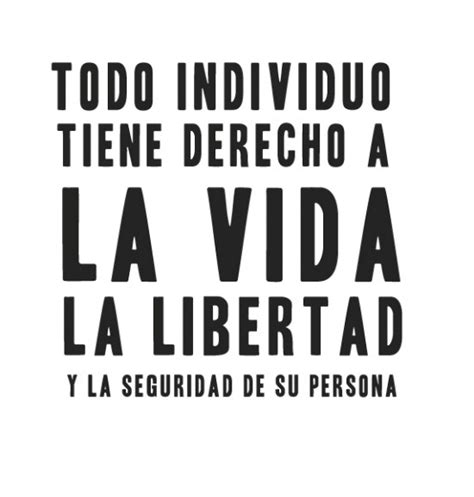 TODO INDIVIDUO TIENE DERECHO A
LA VIDA
LA LIBERTAD
Y LA SEGURIDAD DE SU PERSONA